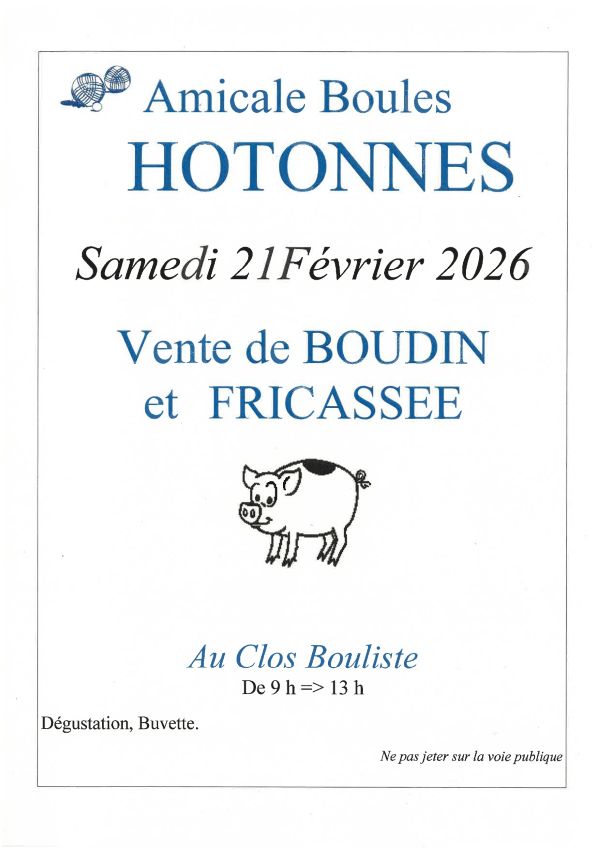 Amicale Boules
HOTONNES

Samedi 21Février 2026

Vente de BOUDIN
et FRICASSEE

Au Clos Bouliste
De 9 h => 13 h

Dégustation, Buvette.

Ne pas jeter sur la voie publique